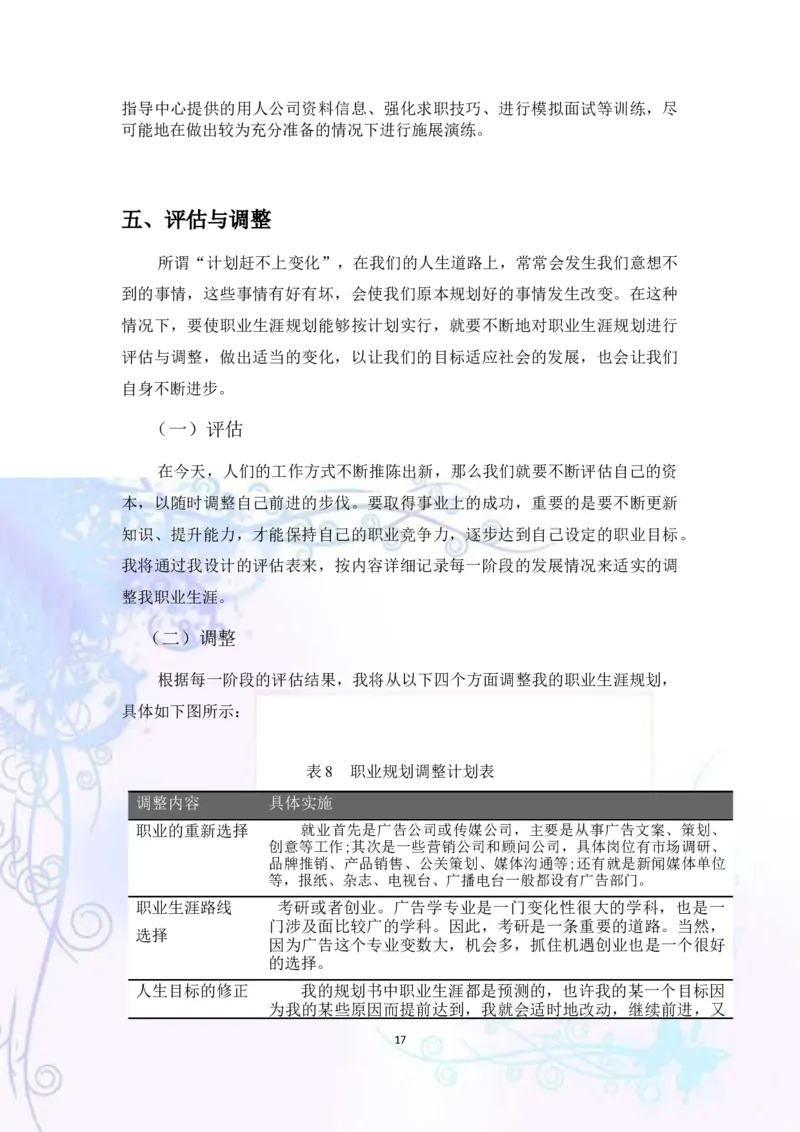 指导中心提供的用人公司资料信息、强化求职技巧、进行模拟面试等训练，尽可能地在做出较为充分准备的情况下进行施展演练。

五、评估与调整

所谓“计划赶不上变化”，在我们的人生道路上，常常会发生我们意想不到的事情，这些事情有好有坏，会使我们原本规划好的事情发生改变。在这种情况下，要使职业生涯规划能够按计划实行，就要不断地对职业生涯规划进行评估与调整，做出适当的变化，以让我们的目标适应社会的发展，也会让我们自身不断进步。

（一）评估

在今天，人们的工作方式不断推陈出新，那么我们就要不断评估自己的资本，以随时调整自己前进的步伐。要取得事业上的成功，重要的是要不断更新知识、提升能力，才能保持自己的职业竞争力，逐步达到自己设定的职业目标。我将通过我设计的评估表来，按内容详细记录每一阶段的发展情况来适实的调整我职业生涯。

（二）调整

根据每一阶段的评估结果，我将从以下四个方面调整我的职业生涯规划，具体如下图所示：

表 8 职业规划调整计划表

| 调整内容 | 具体实施 |
|---|---|
| 职业的重新选择 | 就业首先是广告公司或传媒公司，主要是从事广告文案、策划、创意等工作;其次是一些营销公司和顾问公司，具体岗位有市场调研、品牌推销、产品销售、公关策划、媒体沟通等;还有就是新闻媒体单位等，报纸、杂志、电视台、广播电台一般都设有广告部门。 |
| 职业生涯路线选择 | 考研或者创业。广告学专业是一门变化性很大的学科，也是一门涉及面比较广的学科。因此，考研是一条重要的道路。当然，因为广告这个专业变数大，机会多，抓住机遇创业也是一个很好的选择。 |
| 人生目标的修正 | 我的规划书中职业生涯都是预测的，也许我的某一个目标因为我的某些原因而提前达到，我就会适时地改动，继续前进，又 |

17